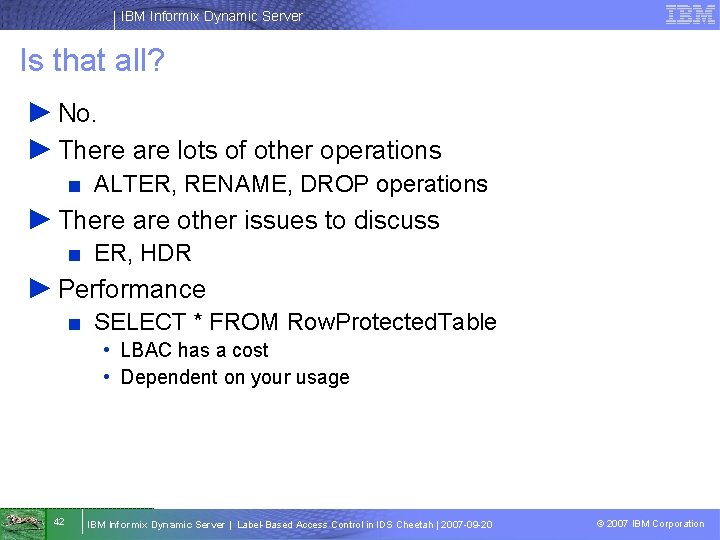 IBM Informix Dynamic Server

IBM

Is that all?

► No.

► There are lots of other operations

■ ALTER, RENAME, DROP operations

► There are other issues to discuss

■ ER, HDR

► Performance

■ SELECT * FROM RowProtectedTable

• LBAC has a cost

• Dependent on your usage

42 IBM Informix Dynamic Server | Label-Based Access Control in IDS Cheetah | 2007-09-20

© 2007 IBM Corporation